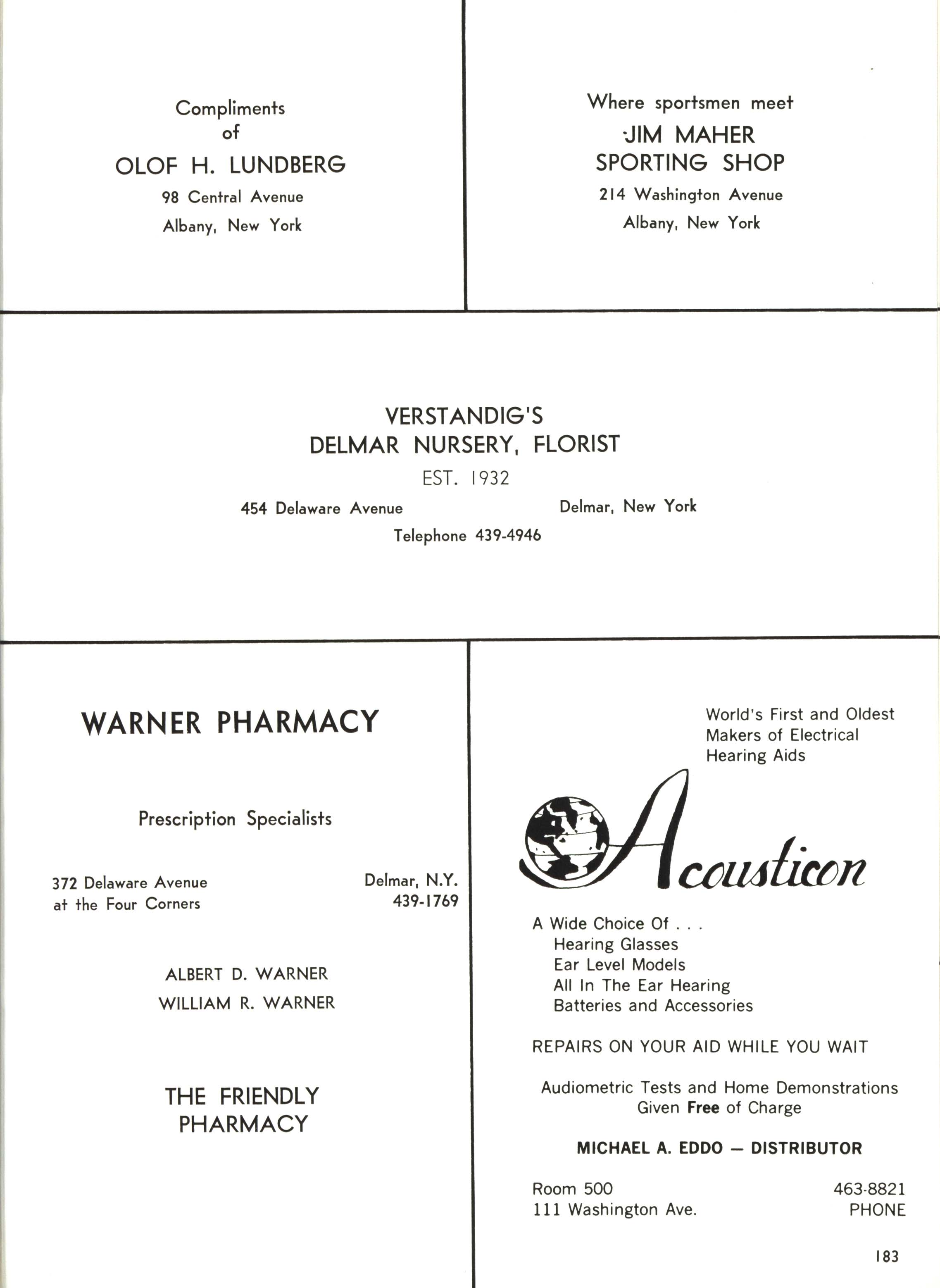 Compliments
of
OLOF H. LUNDBERG
98 Central Avenue
Albany, New York

Where sportsmen meet
JIM MAHER
SPORTING SHOP
214 Washington Avenue
Albany, New York

VERSTANDIG'S
DELMAR NURSERY, FLORIST
EST. 1932
454 Delaware Avenue Delmar, New York
Telephone 439-4946

WARNER PHARMACY

Prescription Specialists

372 Delaware Avenue
at the Four Corners

Delmar, N.Y.
439-1769

ALBERT D. WARNER
WILLIAM R. WARNER

THE FRIENDLY
PHARMACY

World's First and Oldest
Makers of Electrical
Hearing Aids

Acousticon

A Wide Choice Of . . .
Hearing Glasses
Ear Level Models
All In The Ear Hearing
Batteries and Accessories

REPAIRS ON YOUR AID WHILE YOU WAIT

Audiometric Tests and Home Demonstrations
Given Free of Charge

MICHAEL A. EDDO — DISTRIBUTOR

Room 500
111 Washington Ave.

463-8821
PHONE

183